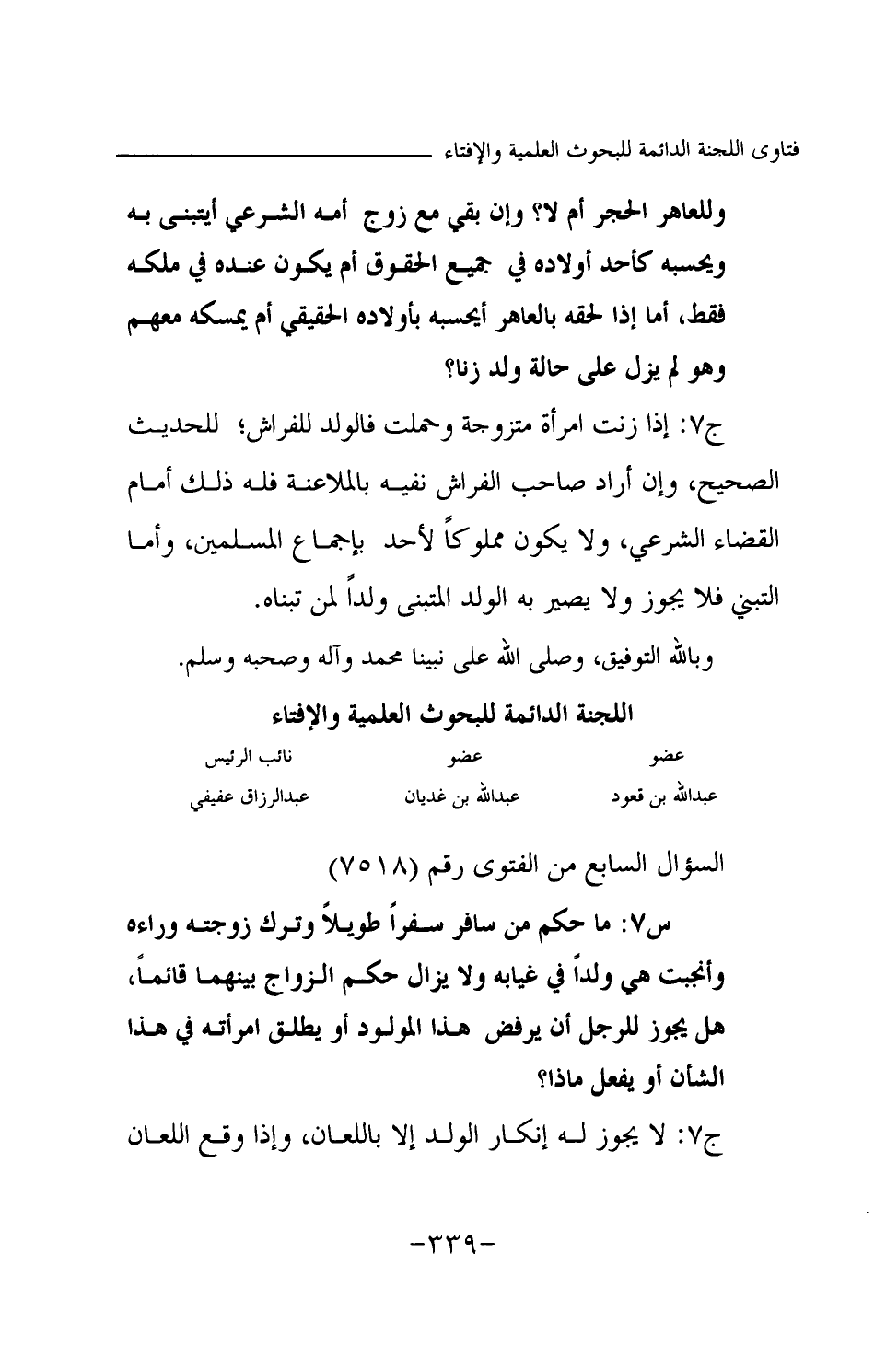 فتاوى اللجنة الدائمة للبحوث العلمية والإفتاء

وللعاهر الحجر أم لا؟ وإن بقي مع زوج أمه الشرعي أيتبنى به ويحسبه كأحد أولاده في جميع الحقوق أم يكون عنده في ملكه فقط، أما إذا لحقه بالعاهر أيحسبه بأولاده الحقيقي أم يمسكه معهم وهو لم يزل على حالة ولد زنا؟

ج٧: إذا زنت امرأة متزوجة وحملت فالولد للفراش؛ للحديث الصحيح، وإن أراد صاحب الفراش نفيه بالملاعنة فله ذلك أمام القضاء الشرعي، ولا يكون مملوكاً لأحد بإجماع المسلمين، وأما التبني فلا يجوز ولا يصير به الولد المتبنى ولداً لمن تبناه.

وبالله التوفيق، وصلى الله على نبينا محمد وآله وصحبه وسلم.

اللجنة الدائمة للبحوث العلمية والإفتاء

| عضو | عضو | نائب الرئيس |
|---|---|---|
| عبدالله بن قعود | عبدالله بن غديان | عبدالرزاق عفيفي |

السؤال السابع من الفتوى رقم (٧٥١٨)

س٧: ما حكم من سافر سفراً طويلاً وترك زوجته وراءه وأنجبت هي ولداً في غيابه ولا يزال حكم الزواج بينهما قائماً، هل يجوز للرجل أن يرفض هذا المولود أو يطلق امرأته في هذا الشأن أو يفعل ماذا؟

ج٧: لا يجوز له إنكار الولد إلا باللعان، وإذا وقع اللعان

-٣٣٩-